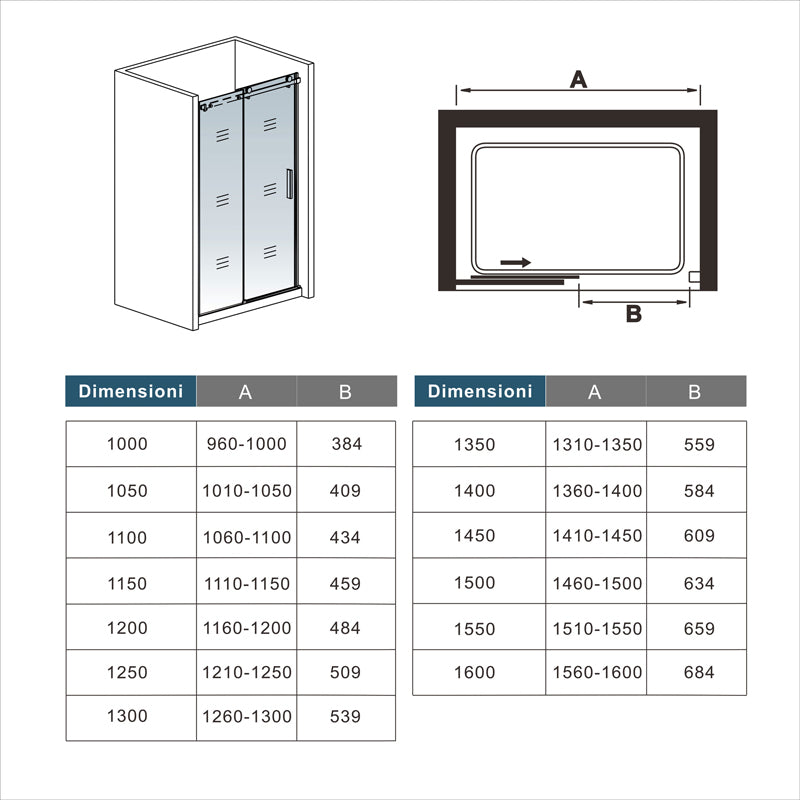 A

B

| Dimensioni | A | B |
|---|---|---|
| 1000 | 960-1000 | 384 |
| 1050 | 1010-1050 | 409 |
| 1100 | 1060-1100 | 434 |
| 1150 | 1110-1150 | 459 |
| 1200 | 1160-1200 | 484 |
| 1250 | 1210-1250 | 509 |
| 1300 | 1260-1300 | 539 |

| Dimensioni | A | B |
|---|---|---|
| 1350 | 1310-1350 | 559 |
| 1400 | 1360-1400 | 584 |
| 1450 | 1410-1450 | 609 |
| 1500 | 1460-1500 | 634 |
| 1550 | 1510-1550 | 659 |
| 1600 | 1560-1600 | 684 |